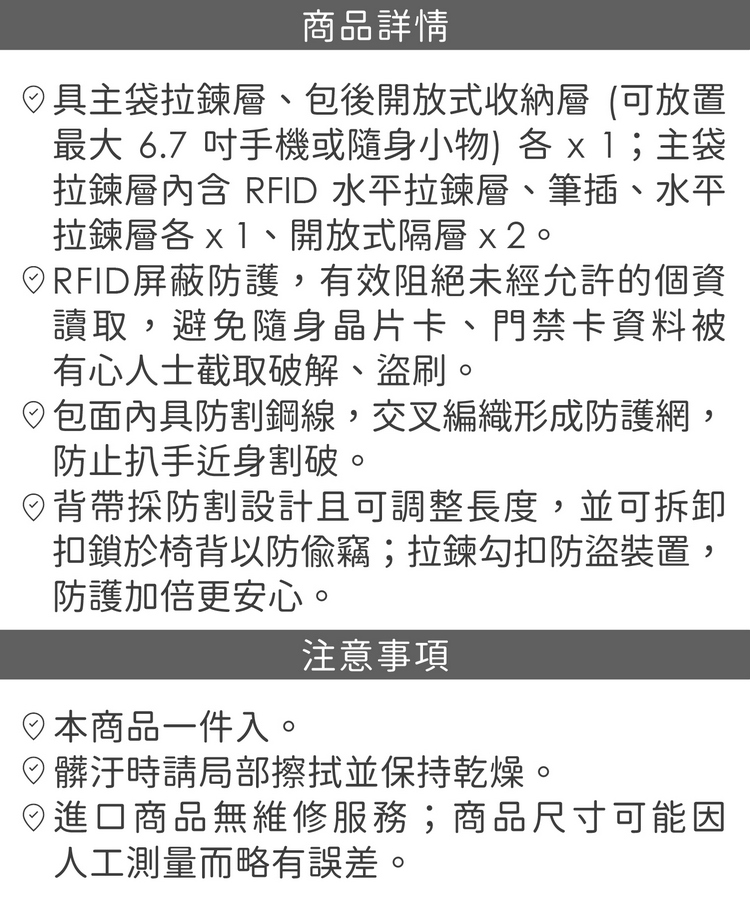 商品詳情

具主袋拉鍊層、包後開放式收納層 (可放置最大 6.7 吋手機或隨身小物) 各 x 1；主袋拉鍊層內含 RFID 水平拉鍊層、筆插、水平拉鍊層各 x 1、開放式隔層 x 2。

RFID屏蔽防護，有效阻絕未經允許的個資讀取，避免隨身晶片卡、門禁卡資料被有心人士截取破解、盜刷。

包面內具防割鋼線，交叉編織形成防護網，防止扒手近身割破。

背帶採防割設計且可調整長度，並可拆卸扣鎖於椅背以防偷竊；拉鍊勾扣防盜裝置，防護加倍更安心。

注意事項

本商品一件入。

髒汙時請局部擦拭並保持乾燥。

進口商品無維修服務；商品尺寸可能因人工測量而略有誤差。